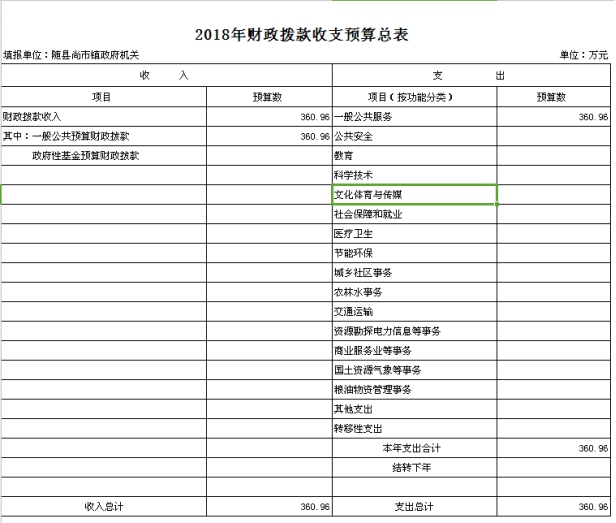 2018年财政拨款收支预算总表

填报单位：随县尚市镇政府机关 单位：万元

| 收 入 | | 支 出 | |
|---|---|---|---|
| 项目 | 预算数 | 项目（按功能分类） | 预算数 |
| 财政拨款收入 | 360.96 | 一般公共服务 | 360.96 |
| 其中：一般公共预算财政拨款 | 360.96 | 公共安全 | |
| 政府性基金预算财政拨款 | | 教育 | |
| | | 科学技术 | |
| | | 文化体育与传媒 | |
| | | 社会保障和就业 | |
| | | 医疗卫生 | |
| | | 节能环保 | |
| | | 城乡社区事务 | |
| | | 农林水事务 | |
| | | 交通运输 | |
| | | 资源勘探电力信息等事务 | |
| | | 商业服务业等事务 | |
| | | 国土资源气象等事务 | |
| | | 粮油物资管理事务 | |
| | | 其他支出 | |
| | | 转移性支出 | |
| | | 本年支出合计 | 360.96 |
| | | 结转下年 | |
| | | | |
| 收入总计 | 360.96 | 支出总计 | 360.96 |